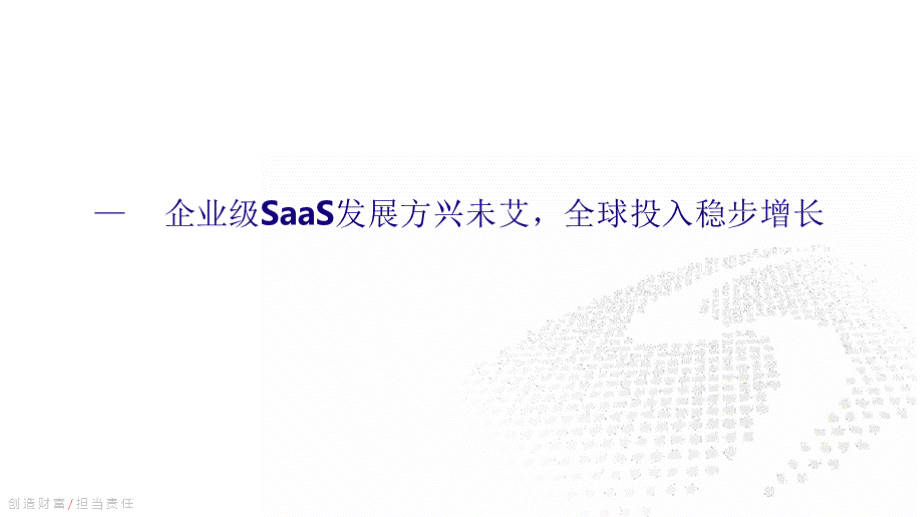 一　企业级SaaS发展方兴未艾，全球投入稳步增长

创造财富/担当责任